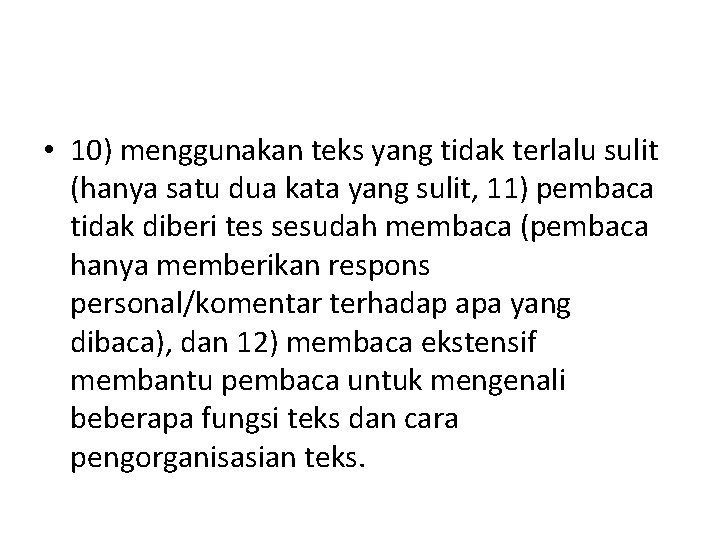 • 10) menggunakan teks yang tidak terlalu sulit (hanya satu dua kata yang sulit, 11) pembaca tidak diberi tes sesudah membaca (pembaca hanya memberikan respons personal/komentar terhadap apa yang dibaca), dan 12) membaca ekstensif membantu pembaca untuk mengenali beberapa fungsi teks dan cara pengorganisasian teks.